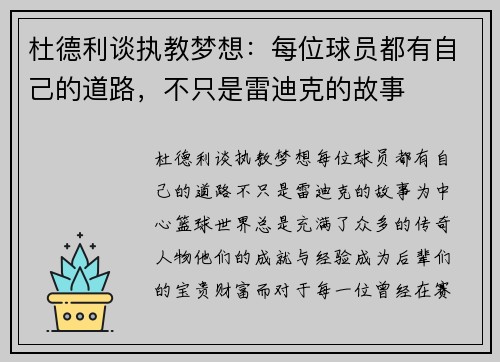 杜德利谈执教梦想：每位球员都有自己的道路，不只是雷迪克的故事

杜德利谈执教梦想每位球员都有自己的道路不只是雷迪克的故事为中心篮球世界总是充满了众多的传奇人物他们的成就与经验成为后辈们的宝贵财富而对于每一位曾经在赛